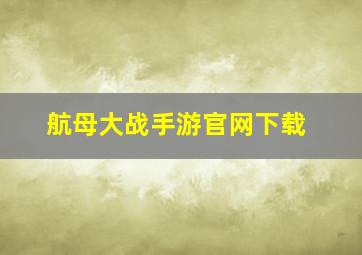 航母大战手游官网下载